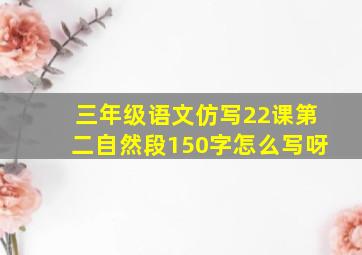 三年级语文仿写22课第二自然段150字怎么写呀